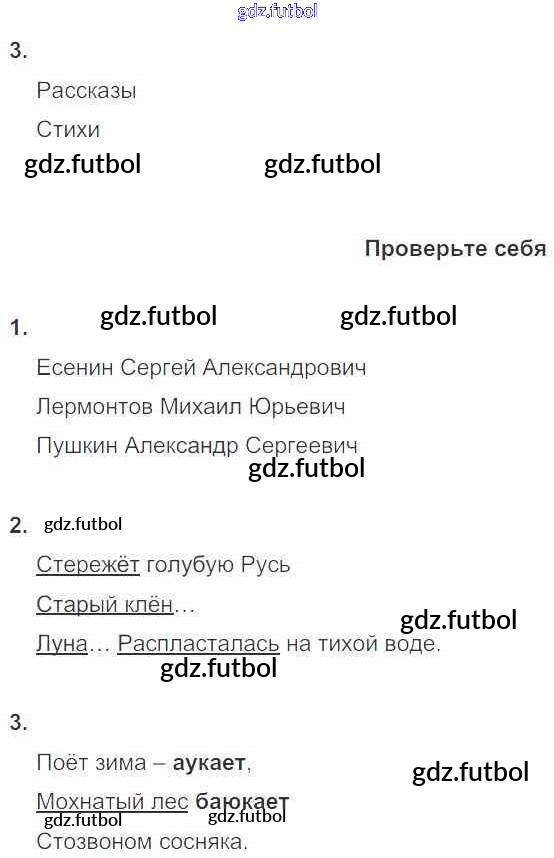 3.

Рассказы

Стихи

Проверьте себя

1.

Есенин Сергей Александрович

Лермонтов Михаил Юрьевич

Пушкин Александр Сергеевич

2.

Стережёт голубую Русь

Старый клён…

Луна… Распласталась на тихой воде.

3.

Поёт зима – аукает,

Мохнатый лес баюкает

Стозвоном сосняка.

gdz.futbol